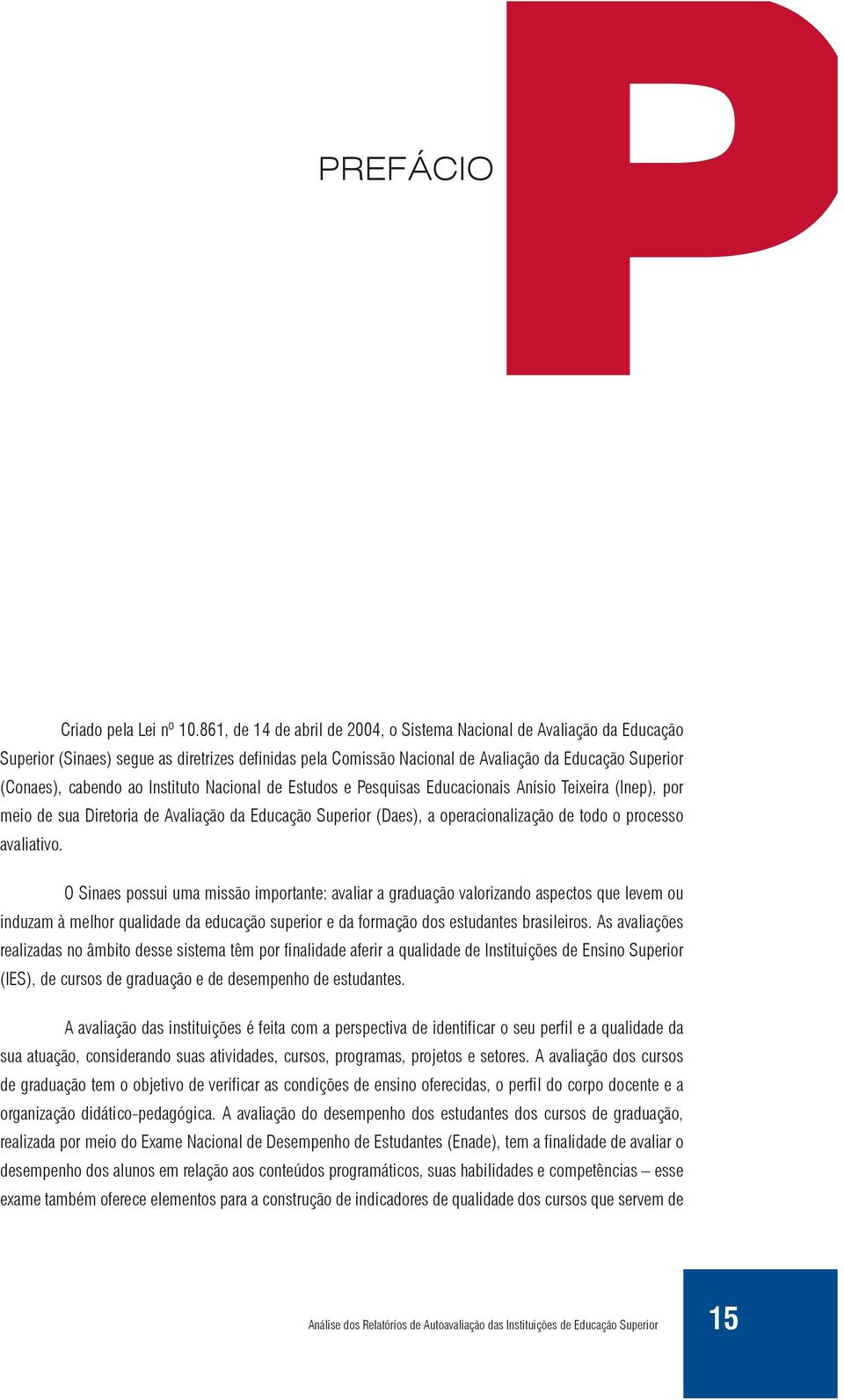 PREFÁCIO

P

Criado pela Lei nº 10.861, de 14 de abril de 2004, o Sistema Nacional de Avaliação da Educação Superior (Sinaes) segue as diretrizes definidas pela Comissão Nacional de Avaliação da Educação Superior (Conaes), cabendo ao Instituto Nacional de Estudos e Pesquisas Educacionais Anísio Teixeira (Inep), por meio de sua Diretoria de Avaliação da Educação Superior (Daes), a operacionalização de todo o processo avaliativo.

O Sinaes possui uma missão importante: avaliar a graduação valorizando aspectos que levem ou induzam à melhor qualidade da educação superior e da formação dos estudantes brasileiros. As avaliações realizadas no âmbito desse sistema têm por finalidade aferir a qualidade de Instituições de Ensino Superior (IES), de cursos de graduação e de desempenho de estudantes.

A avaliação das instituições é feita com a perspectiva de identificar o seu perfil e a qualidade da sua atuação, considerando suas atividades, cursos, programas, projetos e setores. A avaliação dos cursos de graduação tem o objetivo de verificar as condições de ensino oferecidas, o perfil do corpo docente e a organização didático-pedagógica. A avaliação do desempenho dos estudantes dos cursos de graduação, realizada por meio do Exame Nacional de Desempenho de Estudantes (Enade), tem a finalidade de avaliar o desempenho dos alunos em relação aos conteúdos programáticos, suas habilidades e competências – esse exame também oferece elementos para a construção de indicadores de qualidade dos cursos que servem de

Análise dos Relatórios de Autoavaliação das Instituições de Educação Superior

15